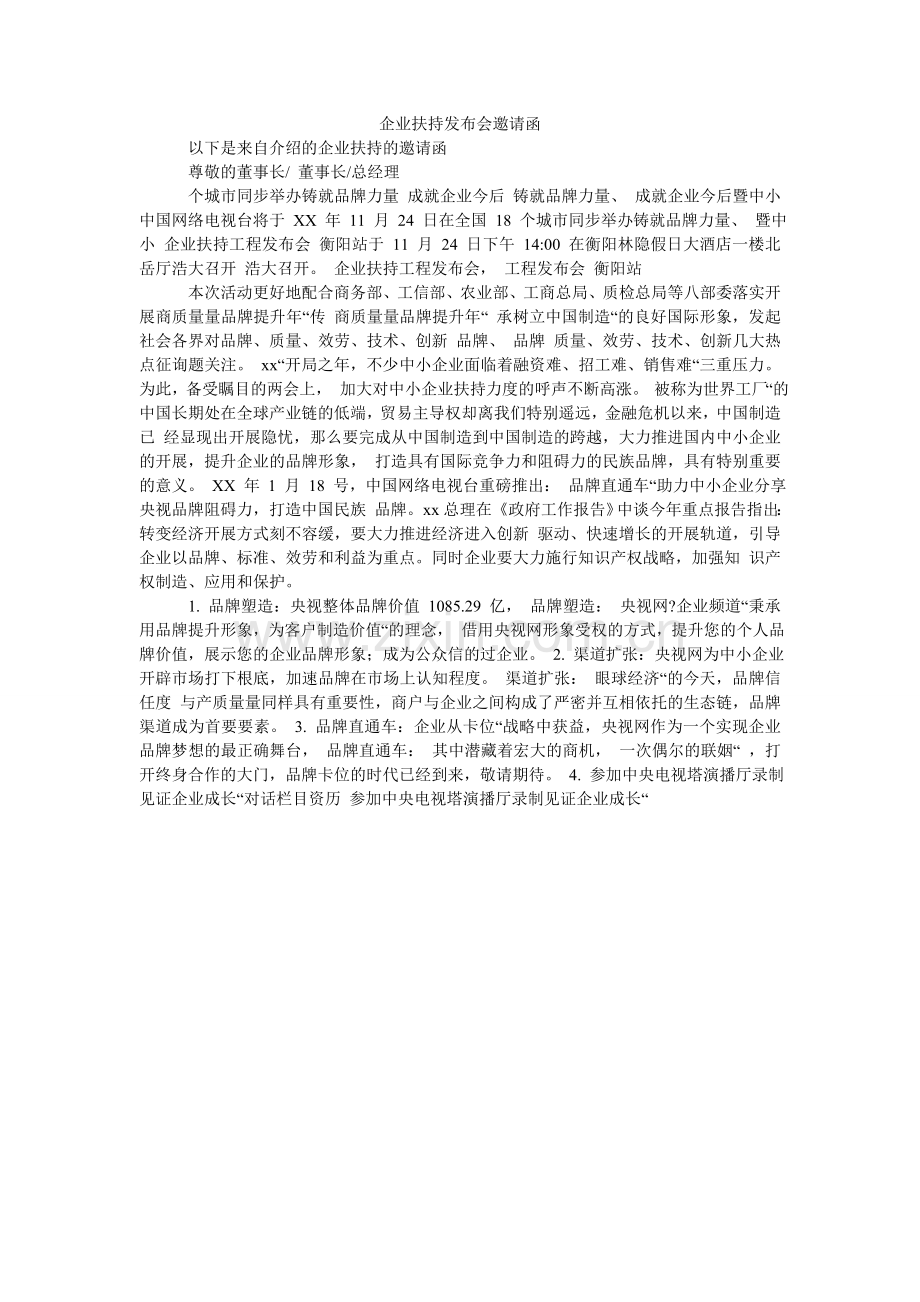 企业扶持发布会邀请函

以下是来自介绍的企业扶持的邀请函

尊敬的董事长/ 董事长/总经理

个城市同步举办铸就品牌力量 成就企业今后 铸就品牌力量、 成就企业今后暨中小中国网络电视台将于 XX 年 11 月 24 日在全国 18 个城市同步举办铸就品牌力量、 暨中小 企业扶持工程发布会 衡阳站于 11 月 24 日下午 14:00 在衡阳林隐假日大酒店一楼北岳厅浩大召开 浩大召开。 企业扶持工程发布会， 工程发布会 衡阳站

本次活动更好地配合商务部、工信部、农业部、工商总局、质检总局等八部委落实开展商质量量品牌提升年“传 商质量量品牌提升年“ 承树立中国制造“的良好国际形象，发起社会各界对品牌、质量、效劳、技术、创新 品牌、 品牌 质量、效劳、技术、创新几大热点征询题关注。 xx“开局之年，不少中小企业面临着融资难、招工难、销售难“三重压力。为此，备受瞩目的两会上， 加大对中小企业扶持力度的呼声不断高涨。 被称为世界工厂“的中国长期处在全球产业链的低端，贸易主导权却离我们特别遥远，金融危机以来，中国制造已 经显现出开展隐忧，那么要完成从中国制造到中国制造的跨越，大力推进国内中小企业的开展，提升企业的品牌形象， 打造具有国际竞争力和阻碍力的民族品牌，具有特别重要的意义。 XX 年 1 月 18 号，中国网络电视台重磅推出： 品牌直通车“助力中小企业分享央视品牌阻碍力，打造中国民族 品牌。xx 总理在《政府工作报告》中谈今年重点报告指出:转变经济开展方式刻不容缓，要大力推进经济进入创新 驱动、快速增长的开展轨道，引导企业以品牌、标准、效劳和利益为重点。同时企业要大力施行知识产权战略，加强知 识产权制造、应用和保护。

1. 品牌塑造：央视整体品牌价值 1085.29 亿， 品牌塑造： 央视网?企业频道“秉承用品牌提升形象，为客户制造价值“的理念，借用央视网形象受权的方式，提升您的个人品牌价值，展示您的企业品牌形象；成为公众信的过企业。 2. 渠道扩张：央视网为中小企业开辟市场打下根底，加速品牌在市场上认知程度。 渠道扩张： 眼球经济“的今天，品牌信任度 与产质量量同样具有重要性，商户与企业之间构成了严密并互相依托的生态链，品牌渠道成为首要要素。 3. 品牌直通车：企业从卡位“战略中获益，央视网作为一个实现企业品牌梦想的最正确舞台， 品牌直通车： 其中潜藏着宏大的商机， 一次偶尔的联姻“ ，打开终身合作的大门，品牌卡位的时代已经到来，敬请期待。 4. 参加中央电视塔演播厅录制见证企业成长“对话栏目资历 参加中央电视塔演播厅录制见证企业成长“